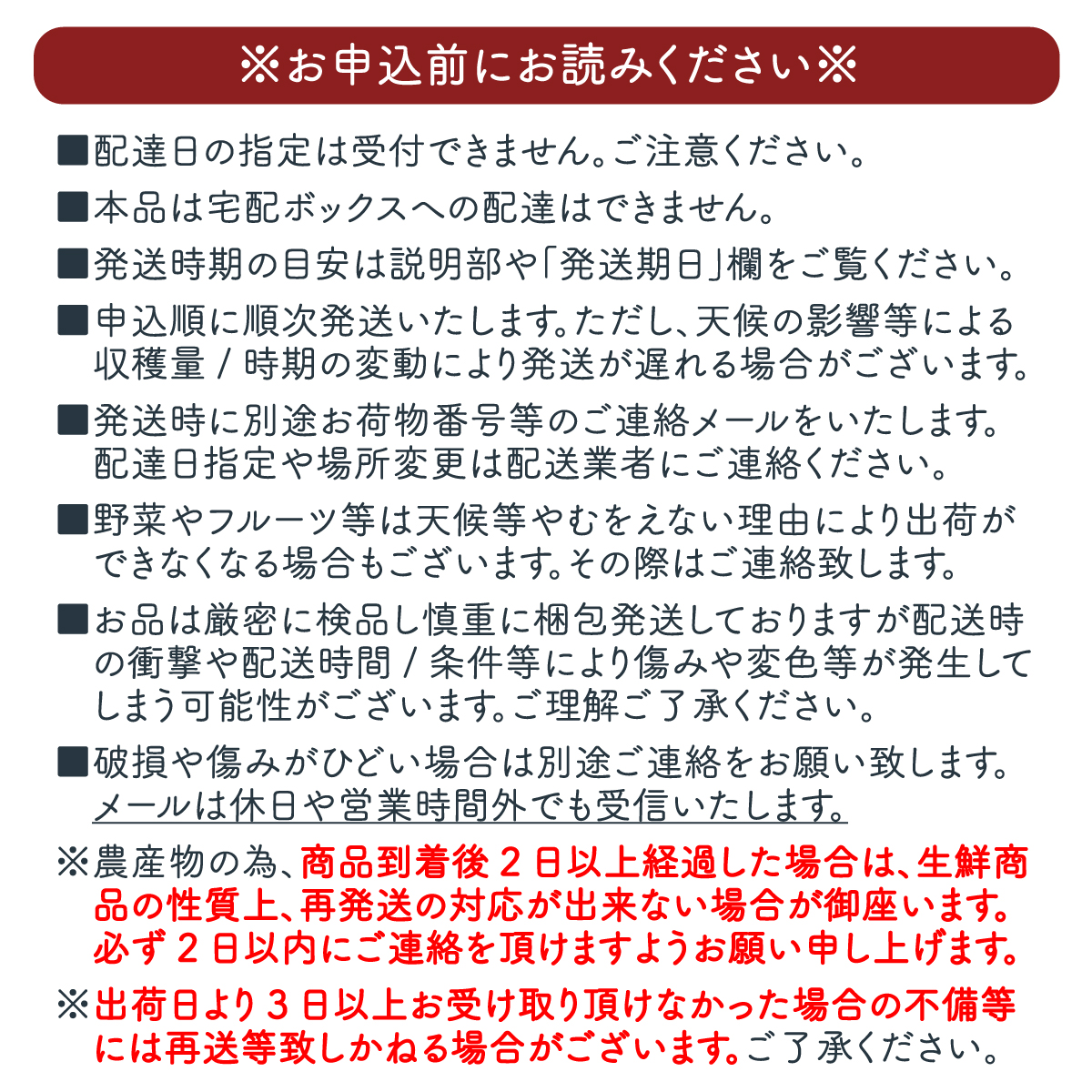 ※お申込前にお読みください※

■配達日の指定は受付できません。ご注意ください。

■本品は宅配ボックスへの配達はできません。

■発送時期の目安は説明部や「発送期日」欄をご覧ください。

■申込順に順次発送いたします。ただし、天候の影響等による収穫量 / 時期の変動により発送が遅れる場合がございます。

■発送時に別途お荷物番号等のご連絡メールをいたします。配達日指定や場所変更は配送業者にご連絡ください。

■野菜やフルーツ等は天候等やむをえない理由により出荷ができなくなる場合もございます。その際はご連絡致します。

■お品は厳密に検品し慎重に梱包発送しておりますが配送時の衝撃や配送時間 / 条件等により傷みや変色等が発生してしまう可能性がございます。ご理解ご了承ください。

■破損や傷みがひどい場合は別途ご連絡をお願い致します。メールは休日や営業時間外でも受信いたします。

※農産物の為、商品到着後２日以上経過した場合は、生鮮商品の性質上、再発送の対応が出来ない場合が御座います。必ず２日以内にご連絡を頂けますようお願い申し上げます。

※出荷日より３日以上お受け取り頂けなかった場合の不備等には再送等致しかねる場合がございます。ご了承ください。